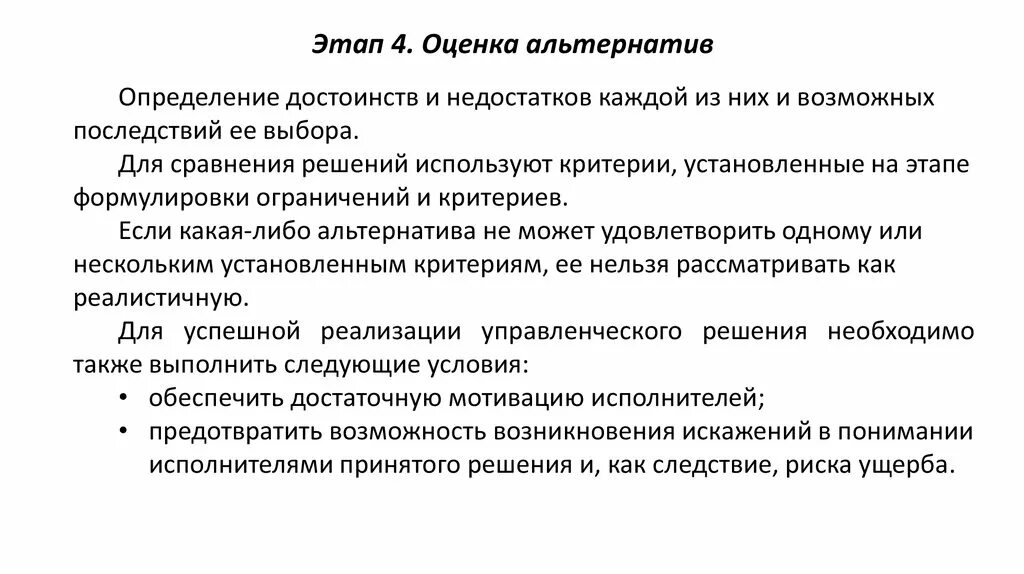 Этап 4. Оценка альтернатив

Определение достоинств и недостатков каждой из них и возможных последствий ее выбора.

Для сравнения решений используют критерии, установленные на этапе формулировки ограничений и критериев.

Если какая-либо альтернатива не может удовлетворить одному или нескольким установленным критериям, ее нельзя рассматривать как реалистичную.

Для успешной реализации управленческого решения необходимо также выполнить следующие условия:
• обеспечить достаточную мотивацию исполнителей;
• предотвратить возможность возникновения искажений в понимании исполнителями принятого решения и, как следствие, риска ущерба.